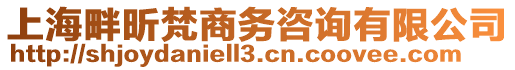 上海畔昕梵商务咨询有限公司
http://shjoydaniell3.cn.coovee.com